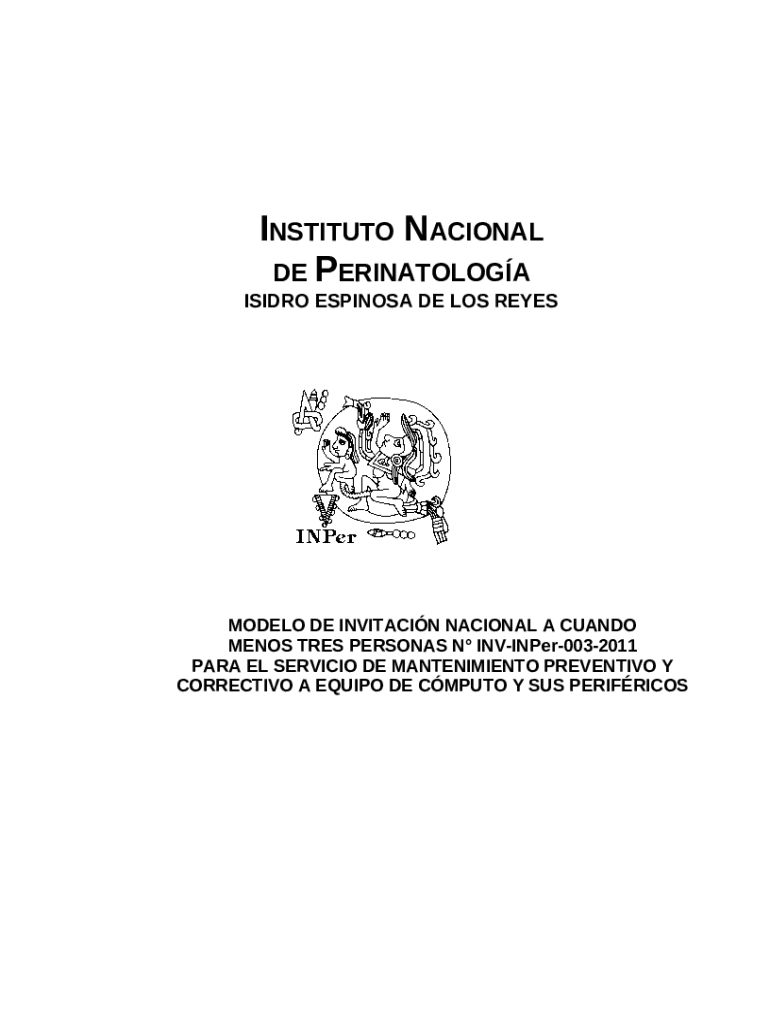 INSTITUTO NACIONAL
DE PERINATOLOGÍA
ISIDRO ESPINOSA DE LOS REYES

INPer

MODELO DE INVITACIÓN NACIONAL A CUANDO MENOS TRES PERSONAS N° INV-INPer-003-2011 PARA EL SERVICIO DE MANTENIMIENTO PREVENTIVO Y CORRECTIVO A EQUIPO DE CÓMPUTO Y SUS PERIFÉRICOS